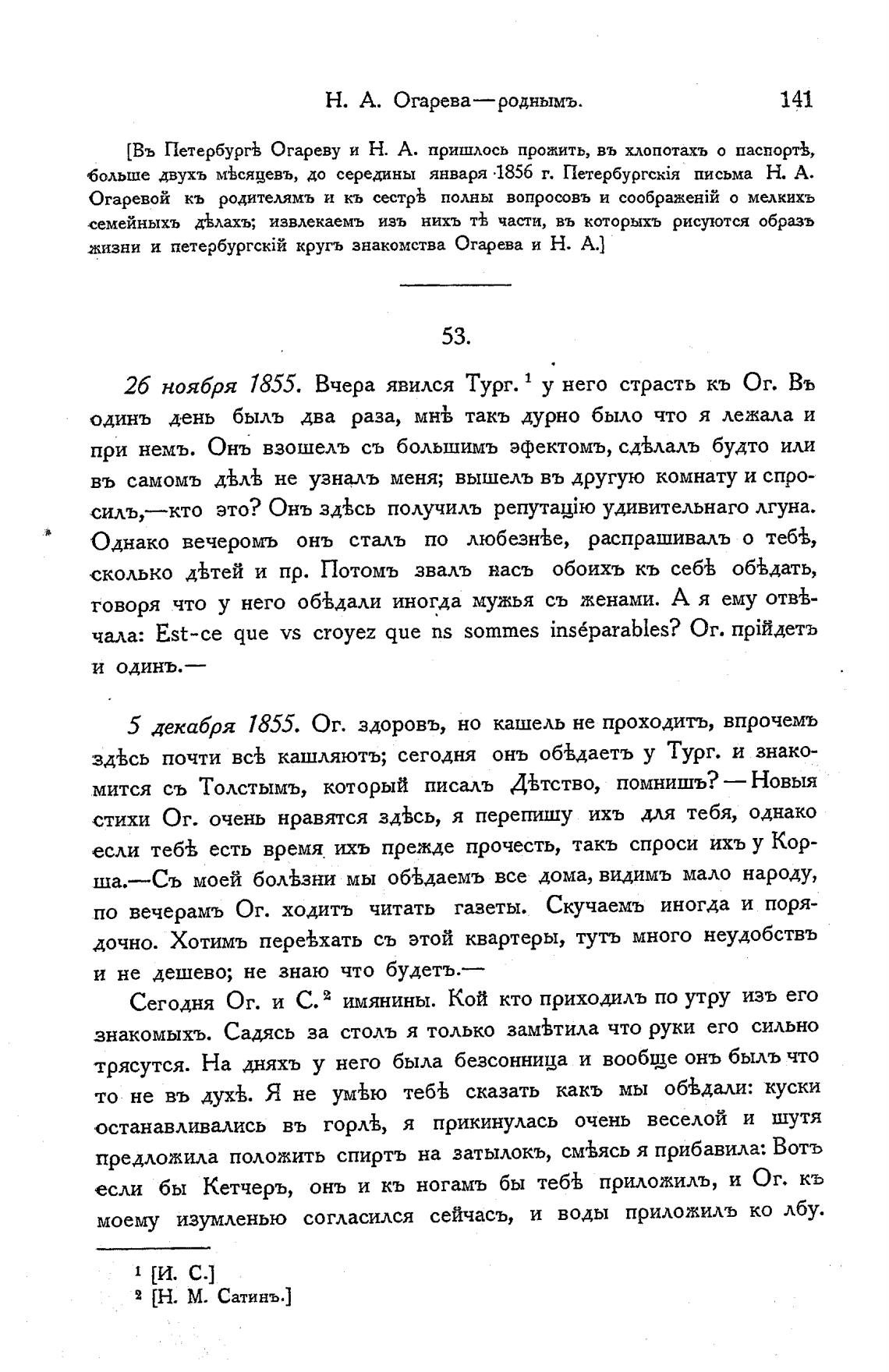 Н. А. Огарева—роднымъ. 141

[Въ Петербургѣ Огареву и Н. А. пришлось прожить, въ хлопотахъ о паспортѣ, больше двухъ мѣсяцевъ, до середины января 1856 г. Петербургскія письма Н. А. Огаревой къ родителямъ и къ сестрѣ полны вопросовъ и соображеній о мелкихъ семейныхъ дѣлахъ; извлекаемъ изъ нихъ тѣ части, въ которыхъ рисуются образъ жизни и петербургскій кругъ знакомства Огарева и Н. А.]

53.

26 ноября 1855. Вчера явился Тург.$^1$ у него страсть къ Ог. Въ одинъ день былъ два раза, мнѣ такъ дурно было что я лежала и при немъ. Онъ взошелъ съ большимъ эфектомъ, сдѣлалъ будто или въ самомъ дѣлѣ не узналъ меня; вышелъ въ другую комнату и спросилъ,—кто это? Онъ здѣсь получилъ репутацію удивительнаго лгуна. Однако вечеромъ онъ сталъ по любезнѣе, распрашивалъ о тебѣ, сколько дѣтей и пр. Потомъ звалъ насъ обоихъ къ себѣ обѣдать, говоря что у него обѣдали иногда мужья съ женами. А я ему отвѣчала: Est-ce que vs croyez que ns sommes inséparables? Ог. прійдетъ и одинъ.—

5 декабря 1855. Ог. здоровъ, но кашель не проходитъ, впрочемъ здѣсь почти всѣ кашляютъ; сегодня онъ обѣдаетъ у Тург. и знакомится съ Толстымъ, который писалъ Дѣтство, помнишь?—Новыя стихи Ог. очень нравятся здѣсь, я перепишу ихъ для тебя, однако если тебѣ есть время ихъ прежде прочесть, такъ спроси ихъ у Корша.—Съ моей болѣзни мы обѣдаемъ все дома, видимъ мало народу, по вечерамъ Ог. ходитъ читать газеты. Скучаемъ иногда и порядочно. Хотимъ переѣхать съ этой квартеры, тутъ много неудобствъ и не дешево; не знаю что будетъ.—

Сегодня Ог. и С.$^2$ имянины. Кой кто приходилъ по утру изъ его знакомыхъ. Садясь за столъ я только замѣтила что руки его сильно трясутся. На дняхъ у него была безсонница и вообще онъ былъ что то не въ духѣ. Я не умѣю тебѣ сказать какъ мы обѣдали: куски останавливались въ горлѣ, я прикинулась очень веселой и шутя предложила положить спиртъ на затылокъ, смѣясь я прибавила: Вотъ если бы Кетчеръ, онъ и къ ногамъ бы тебѣ приложилъ, и Ог. къ моему изумленью согласился сейчасъ, и воды приложилъ ко лбу.

$^1$ [И. С.]
$^2$ [Н. М. Сатинъ.]